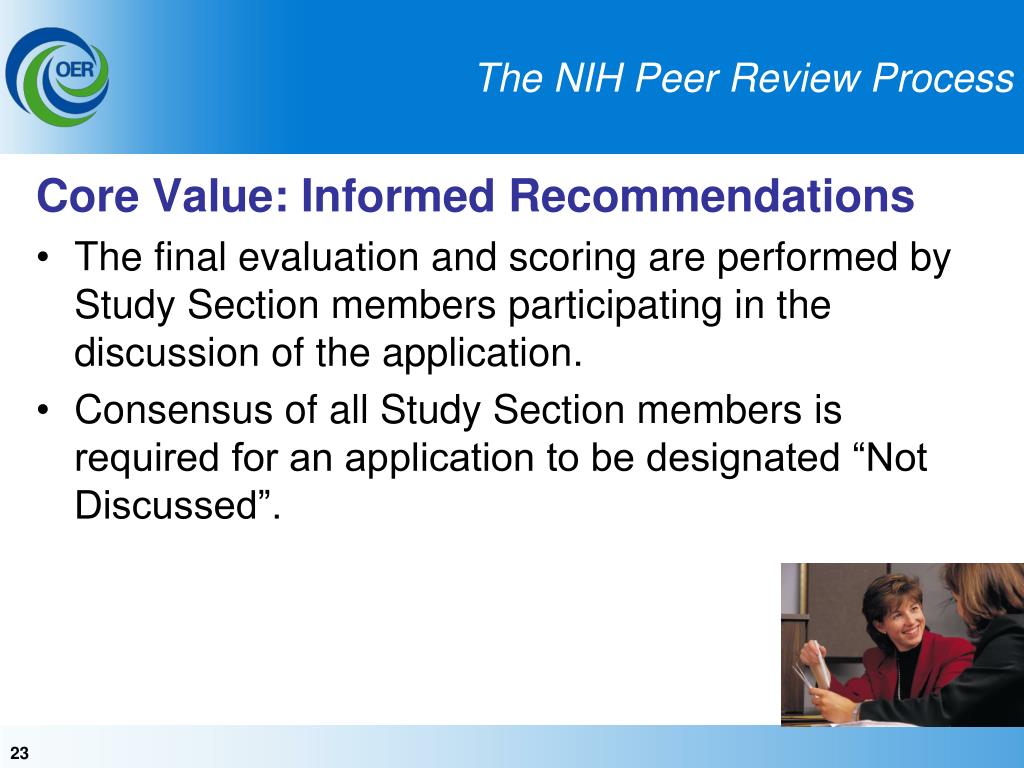 OER

The NIH Peer Review Process

Core Value: Informed Recommendations

• The final evaluation and scoring are performed by Study Section members participating in the discussion of the application.
• Consensus of all Study Section members is required for an application to be designated “Not Discussed”.

23